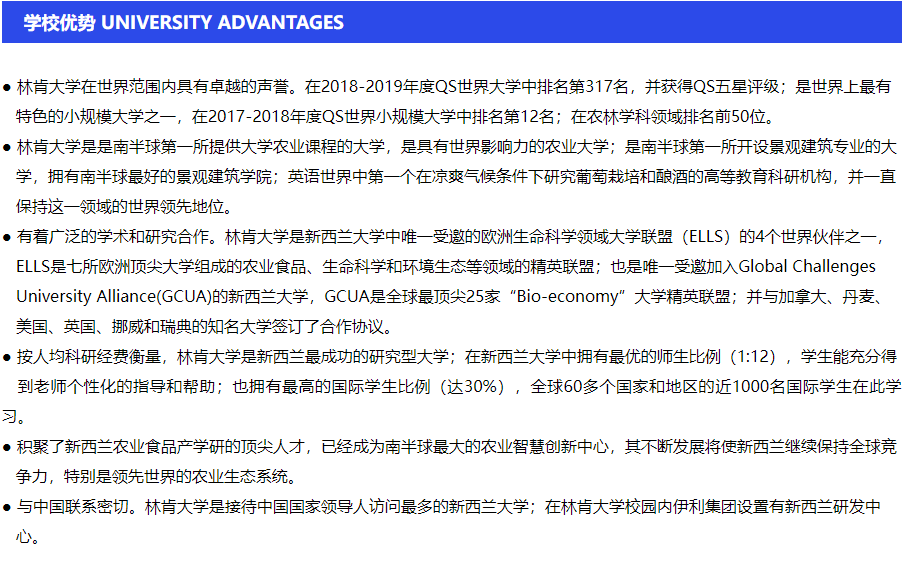 学校优势 UNIVERSITY ADVANTAGES

● 林肯大学在世界范围内具有卓越的声誉。在2018-2019年度QS世界大学中排名第317名，并获得QS五星评级；是世界上最有特色的小规模大学之一，在2017-2018年度QS世界小规模大学中排名第12名；在农林学科领域排名前50位。

● 林肯大学是是南半球第一所提供大学农业课程的大学，是具有世界影响力的农业大学；是南半球第一所开设景观建筑专业的大学，拥有南半球最好的景观建筑学院；英语世界中第一个在凉爽气候条件下研究葡萄栽培和酿酒的高等教育科研机构，并一直保持这一领域的世界领先地位。

● 有着广泛的学术和研究合作。林肯大学是新西兰大学中唯一受邀的欧洲生命科学领域大学联盟（ELLS）的4个世界伙伴之一，ELLS是七所欧洲顶尖大学组成的农业食品、生命科学和环境生态等领域的精英联盟；也是唯一受邀加入Global Challenges University Alliance(GCUA)的新西兰大学，GCUA是全球最顶尖25家“Bio-economy”大学精英联盟；并与加拿大、丹麦、美国、英国、挪威和瑞典的知名大学签订了合作协议。

● 按人均科研经费衡量，林肯大学是新西兰最成功的研究型大学；在新西兰大学中拥有最优的师生比例（1:12），学生能充分得到老师个性化的指导和帮助；也拥有最高的国际学生比例（达30%），全球60多个国家和地区的近1000名国际学生在此学习。

● 积聚了新西兰农业食品产学研的顶尖人才，已经成为南半球最大的农业智慧创新中心，其不断发展将使新西兰继续保持全球竞争力，特别是领先世界的农业生态系统。

● 与中国联系密切。林肯大学是接待中国国家领导人访问最多的新西兰大学；在林肯大学校园内伊利集团设置有新西兰研发中心。